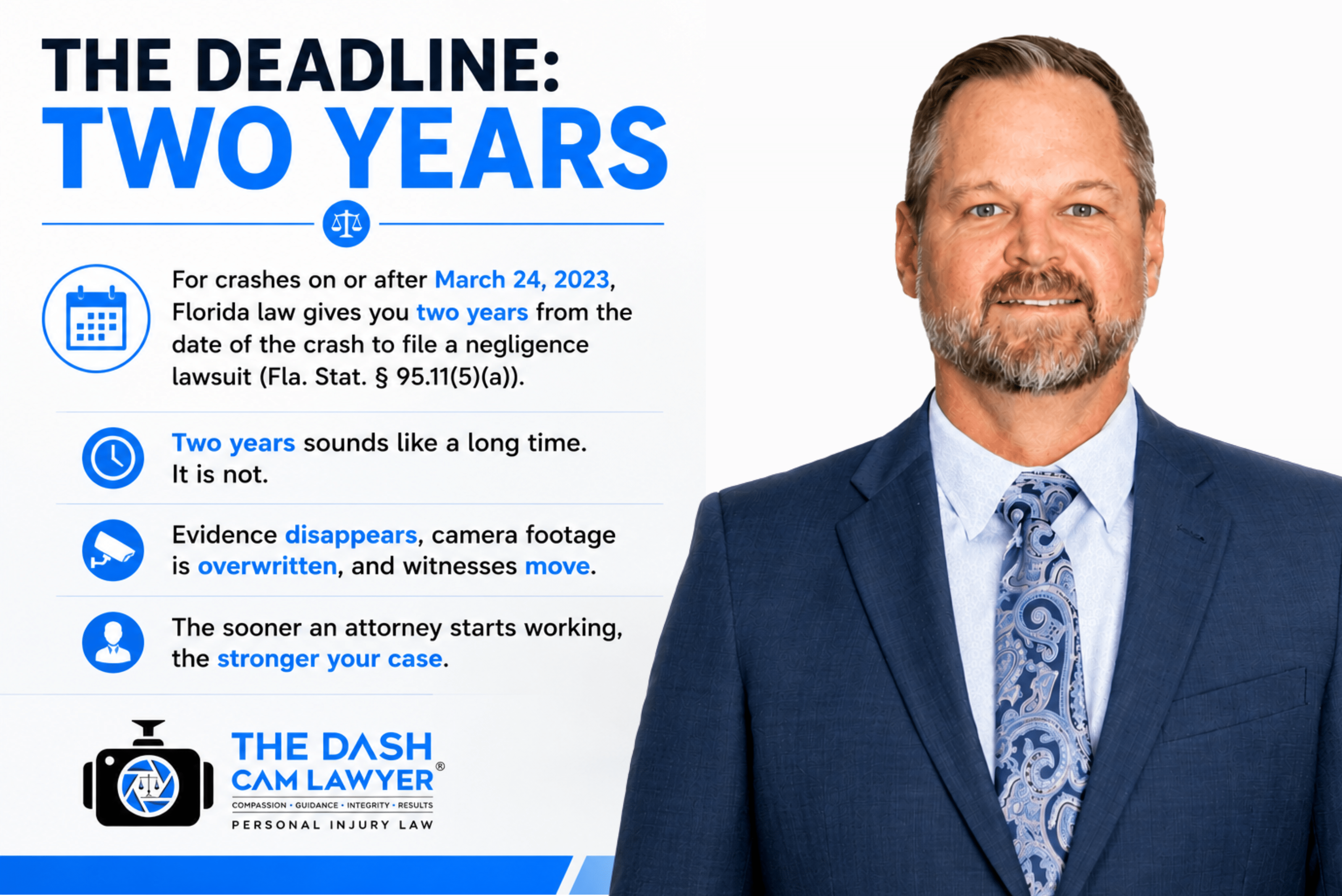 THE DEADLINE:
TWO YEARS

For crashes on or after March 24, 2023, Florida law gives you two years from the date of the crash to file a negligence lawsuit (Fla. Stat. § 95.11(5)(a)).

Two years sounds like a long time. It is not.

Evidence disappears, camera footage is overwritten, and witnesses move.

The sooner an attorney starts working, the stronger your case.

THE DASH CAM LAWYER®
COMPASSION • GUIDANCE • INTEGRITY • RESULTS
PERSONAL INJURY LAW